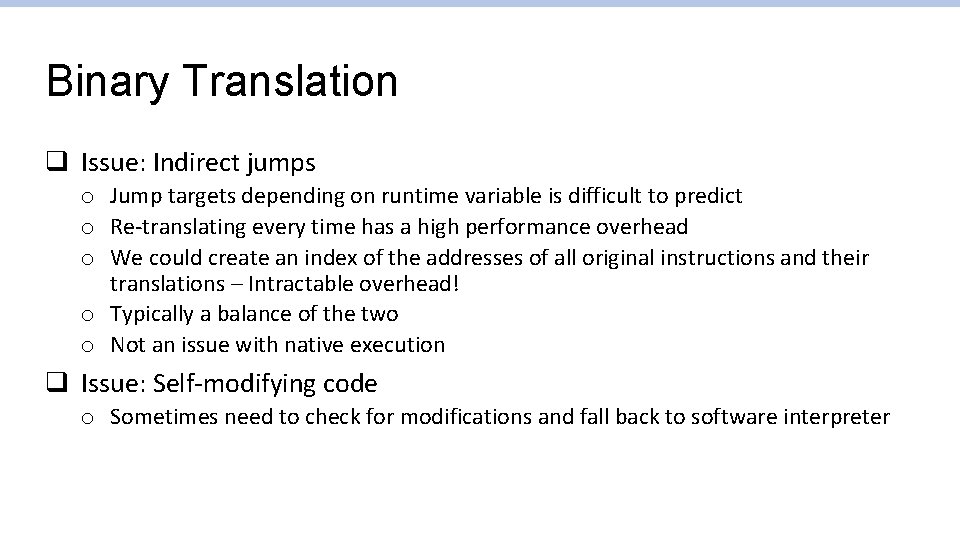 Binary Translation

❑ Issue: Indirect jumps
o Jump targets depending on runtime variable is difficult to predict
o Re-translating every time has a high performance overhead
o We could create an index of the addresses of all original instructions and their translations – Intractable overhead!
o Typically a balance of the two
o Not an issue with native execution

❑ Issue: Self-modifying code
o Sometimes need to check for modifications and fall back to software interpreter